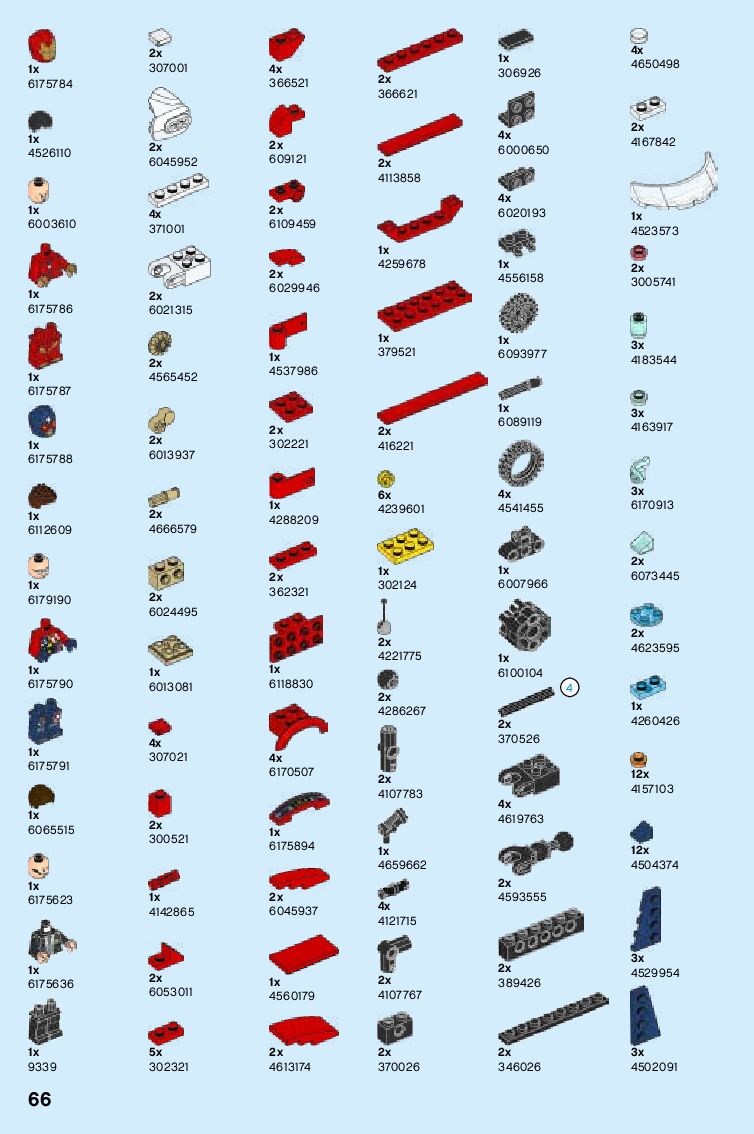 1x
6175784

1x
4526110

1x
6003610

1x
6175786

1x
6175787

1x
6175788

1x
6112609

1x
6179190

1x
6175790

1x
6175791

1x
6065515

1x
6175623

1x
6175636

1x
9339

2x
307001

2x
6045952

4x
371001

2x
6021315

2x
4565452

2x
6013937

2x
4666579

2x
6024495

1x
6013081

4x
307021

2x
300521

1x
4142865

2x
6053011

5x
302321

4x
366521

2x
609121

2x
6109459

2x
6029946

1x
4537986

2x
302221

1x
4288209

2x
362321

1x
6118830

4x
6170507

1x
6175894

2x
6045937

1x
4560179

2x
4613174

2x
366621

2x
4113858

1x
4259678

1x
379521

2x
416221

6x
4239601

1x
302124

2x
4221775

2x
4286267

2x
4107783

1x
4659662

4x
4121715

2x
4107767

2x
370026

1x
306926

4x
6000650

4x
6020193

1x
4556158

1x
6093977

1x
6089119

4x
4541455

1x
6007966

1x
6100104

4
2x
370526

4x
4619763

2x
4593555

2x
389426

2x
346026

4x
4650498

2x
4167842

1x
4523573

2x
3005741

3x
4183544

3x
4163917

3x
6170913

2x
6073445

2x
4623595

1x
4260426

12x
4157103

12x
4504374

3x
4529954

3x
4502091

66